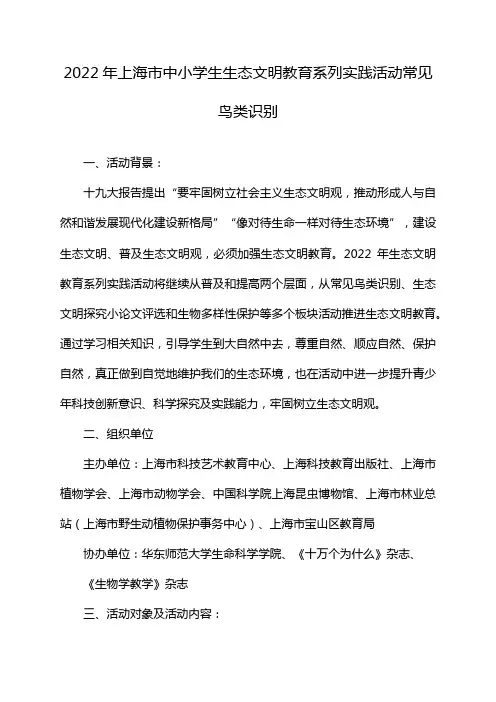 2022 年上海市中小学生生态文明教育系列实践活动常见鸟类识别

一、活动背景：

十九大报告提出“要牢固树立社会主义生态文明观，推动形成人与自然和谐发展现代化建设新格局”“像对待生命一样对待生态环境”，建设生态文明、普及生态文明观，必须加强生态文明教育。2022 年生态文明教育系列实践活动将继续从普及和提高两个层面，从常见鸟类识别、生态文明探究小论文评选和生物多样性保护等多个板块活动推进生态文明教育。通过学习相关知识，引导学生到大自然中去，尊重自然、顺应自然、保护自然，真正做到自觉地维护我们的生态环境，也在活动中进一步提升青少年科技创新意识、科学探究及实践能力，牢固树立生态文明观。

二、组织单位

主办单位：上海市科技艺术教育中心、上海科技教育出版社、上海市植物学会、上海市动物学会、中国科学院上海昆虫博物馆、上海市林业总站（上海市野生动植物保护事务中心）、上海市宝山区教育局

协办单位：华东师范大学生命科学学院、《十万个为什么》杂志、《生物学教学》杂志

三、活动对象及活动内容：